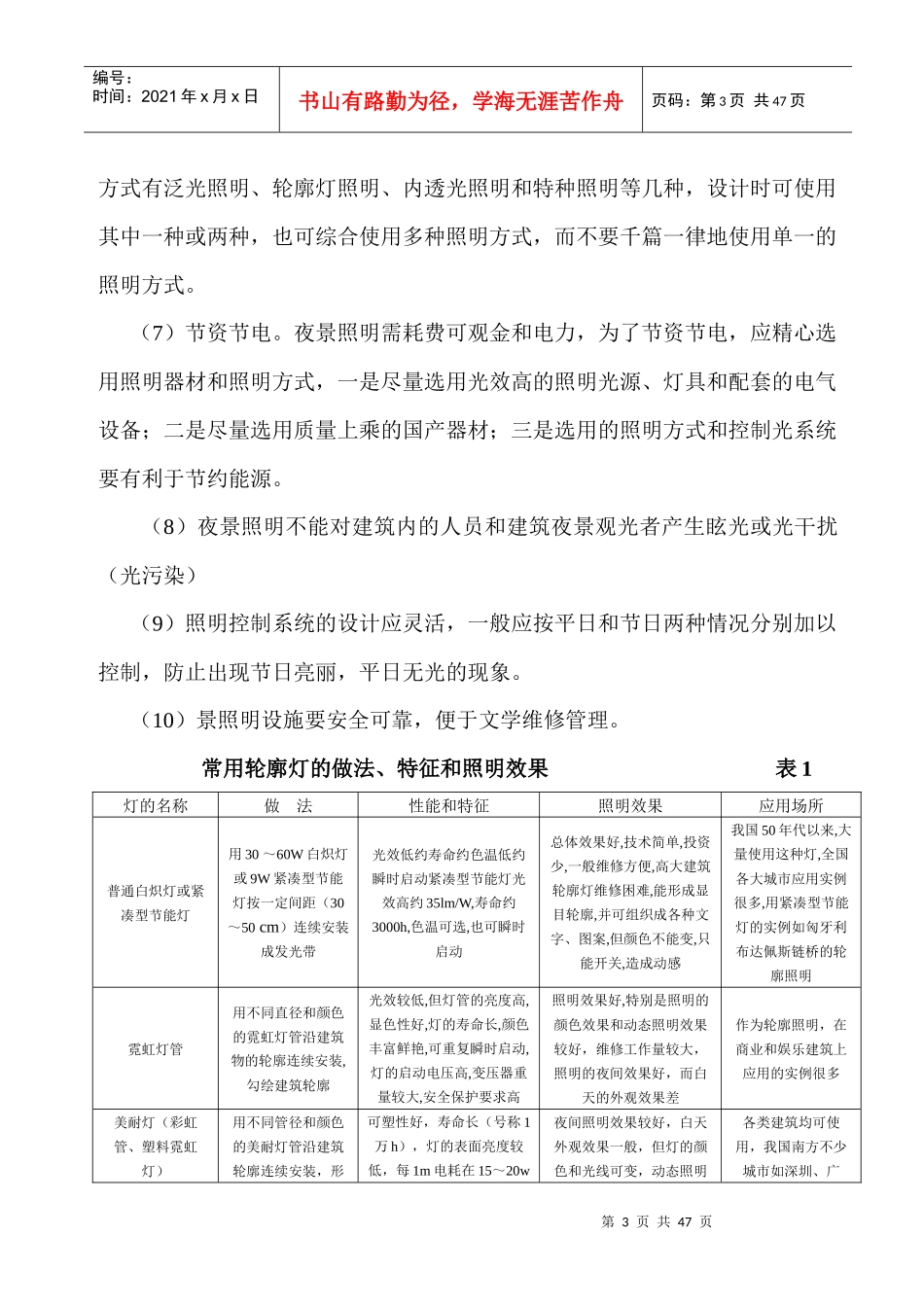 编号：
时间：2021 年 x 月 x 日

书山有路勤为径，学海无涯苦作舟

页码：第 3 页 共 47 页

方式有泛光照明、轮廓灯照明、内透光照明和特种照明等几种，设计时可使用其中一种或两种，也可综合使用多种照明方式，而不要千篇一律地使用单一的照明方式。

（7）节资节电。夜景照明需耗费可观金和电力，为了节资节电，应精心选用照明器材和照明方式，一是尽量选用光效高的照明光源、灯具和配套的电气设备；二是尽量选用质量上乘的国产器材；三是选用的照明方式和控制光系统要有利于节约能源。

（8）夜景照明不能对建筑内的人员和建筑夜景观光者产生眩光或光干扰（光污染）

（9）照明控制系统的设计应灵活，一般应按平日和节日两种情况分别加以控制，防止出现节日亮丽，平日无光的现象。

（10）景照明设施要安全可靠，便于文学维修管理。

常用轮廓灯的做法、特征和照明效果　　表 1

| 灯的名称 | 做　法 | 性能和特征 | 照明效果 | 应用场所 |
|---|---|---|---|---|
| 普通白炽灯或紧凑型节能灯 | 用 30 ～60W 白炽灯或 9W 紧凑型节能灯按一定间距（30～50 cm）连续安装成发光带 | 光效低约寿命约色温低约瞬时启动紧凑型节能灯光效高约 35lm/W,寿命约 3000h,色温可选,也可瞬时启动 | 总体效果好,技术简单,投资少,一般维修方便,高大建筑轮廓灯维修困难,能形成显目轮廓,并可组织成各种文字、图案,但颜色不能变,只能开关,造成动感 | 我国 50 年代以来,大量使用这种灯,全国各大城市应用实例很多,用紧凑型节能灯的实例如匈牙利布达佩斯链桥的轮廓照明 |
| 霓虹灯管 | 用不同直径和颜色的霓虹灯管沿建筑物的轮廓连续安装,勾绘建筑轮廓 | 光效较低,但灯管的亮度高,显色性好,灯的寿命长,颜色丰富鲜艳,可重复瞬时启动,灯的启动电压高,变压器重量较大,安全保护要求高 | 照明效果好,特别是照明的颜色效果和动态照明效果较好，维修工作量较大，照明的夜间效果好，而白天的外观效果差 | 作为轮廓照明，在商业和娱乐建筑上应用的实例很多 |
| 美耐灯（彩虹管、塑料霓虹灯） | 用不同管径和颜色的美耐灯管沿建筑轮廓连续安装，形 | 可塑性好，寿命长（号称 1 万 h），灯的表面亮度较低，每 1m 电耗在 15～20w | 夜间照明效果较好，白天外观效果一般，但灯的颜色和光线可变，动态照明 | 各类建筑均可使用，我国南方不少城市如深圳、广 |

第 3 页 共 47 页